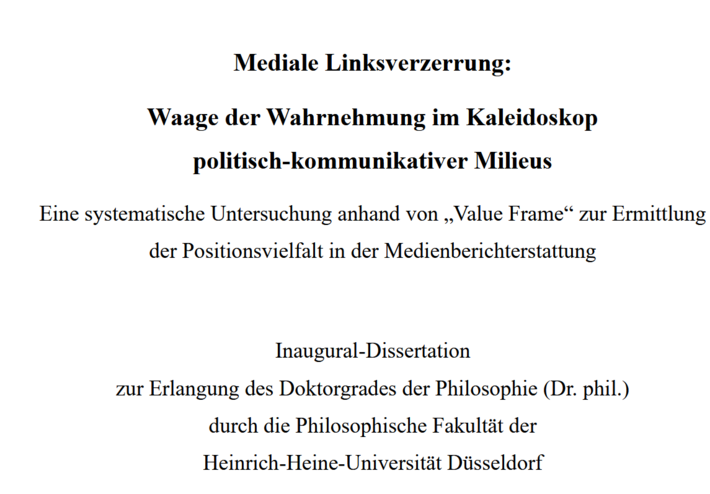 Mediale Linksverzerrung:

Waage der Wahrnehmung im Kaleidoskop
politisch-kommunikativer Milieus

Eine systematische Untersuchung anhand von „Value Frame“ zur Ermittlung der Positionsvielfalt in der Medienberichterstattung

Inaugural-Dissertation
zur Erlangung des Doktorgrades der Philosophie (Dr. phil.)
durch die Philosophische Fakultät der
Heinrich-Heine-Universität Düsseldorf